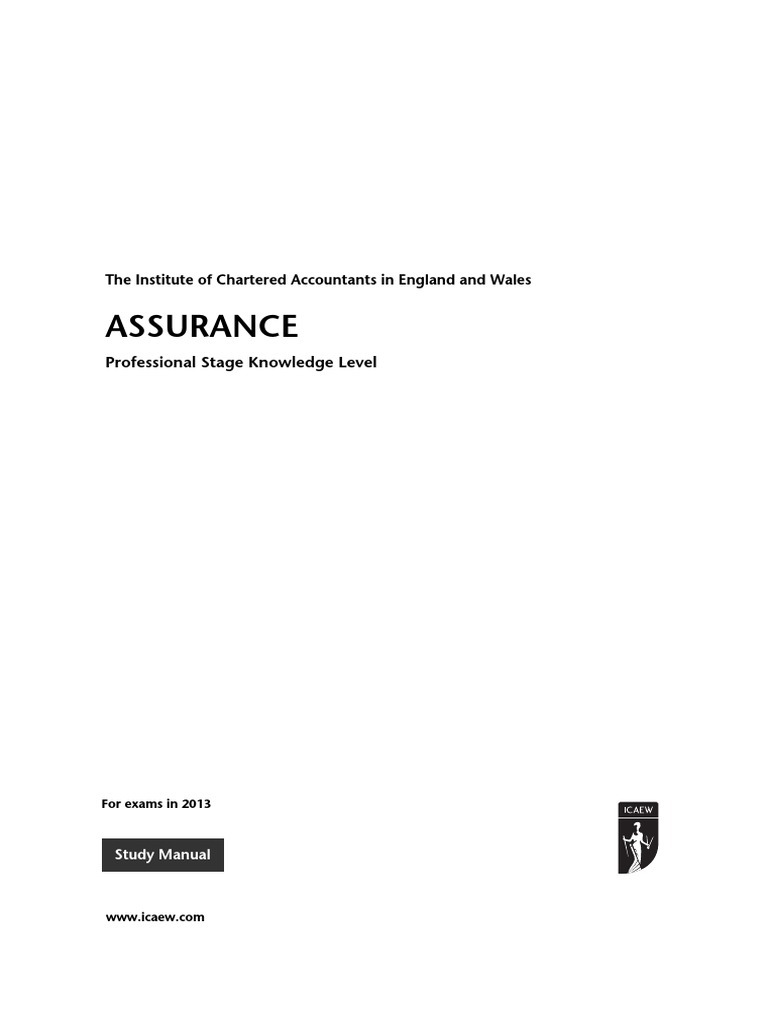 The Institute of Chartered Accountants in England and Wales

ASSURANCE

Professional Stage Knowledge Level

For exams in 2013

ICAEW

Study Manual

www.icaew.com